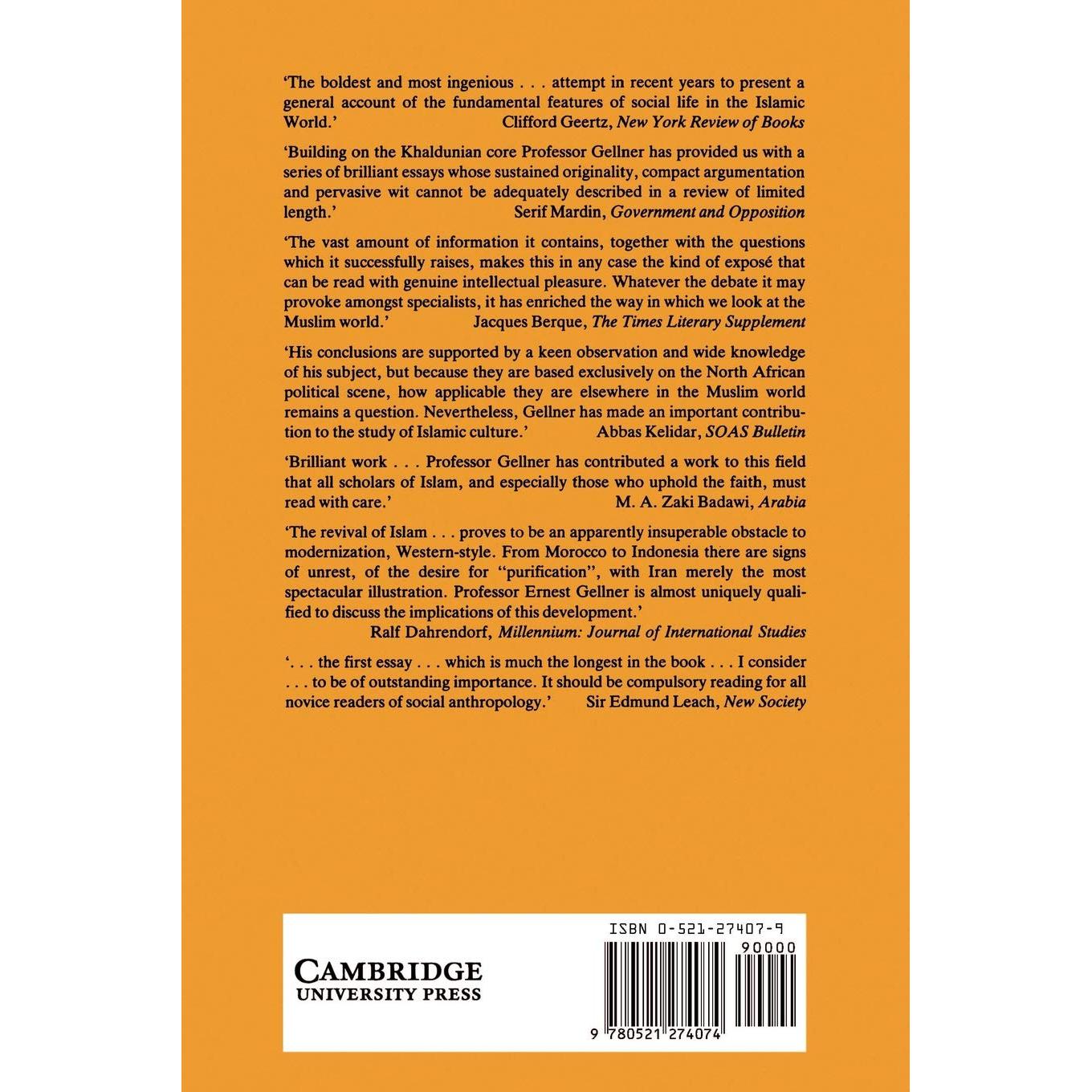 'The boldest and most ingenious . . . attempt in recent years to present a general account of the fundamental features of social life in the Islamic World.' Clifford Geertz, New York Review of Books

'Building on the Khaldunian core Professor Gellner has provided us with a series of brilliant essays whose sustained originality, compact argumentation and pervasive wit cannot be adequately described in a review of limited length.' Serif Mardin, Government and Opposition

'The vast amount of information it contains, together with the questions which it successfully raises, makes this in any case the kind of exposé that can be read with genuine intellectual pleasure. Whatever the debate it may provoke amongst specialists, it has enriched the way in which we look at the Muslim world.' Jacques Berque, The Times Literary Supplement

'His conclusions are supported by a keen observation and wide knowledge of his subject, but because they are based exclusively on the North African political scene, how applicable they are elsewhere in the Muslim world remains a question. Nevertheless, Gellner has made an important contribution to the study of Islamic culture.' Abbas Kelidar, SOAS Bulletin

'Brilliant work . . . Professor Gellner has contributed a work to this field that all scholars of Islam, and especially those who uphold the faith, must read with care.' M. A. Zaki Badawi, Arabia

'The revival of Islam . . . proves to be an apparently insuperable obstacle to modernization, Western-style. From Morocco to Indonesia there are signs of unrest, of the desire for "purification", with Iran merely the most spectacular illustration. Professor Ernest Gellner is almost uniquely qualified to discuss the implications of this development.'
Ralf Dahrendorf, Millennium: Journal of International Studies

'. . . the first essay . . . which is much the longest in the book . . . I consider . . . to be of outstanding importance. It should be compulsory reading for all novice readers of social anthropology.' Sir Edmund Leach, New Society

CAMBRIDGE
UNIVERSITY PRESS

ISBN 0-521-27407-9

90000

9 780521 274074